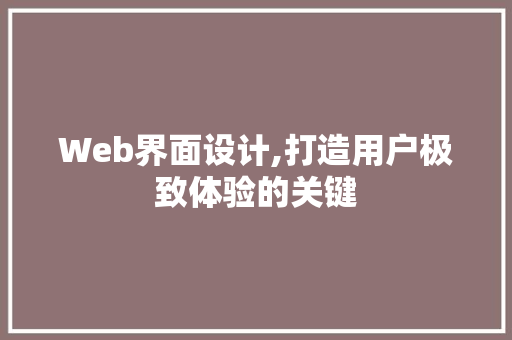 Web界面设计,打造用户极致体验的关键